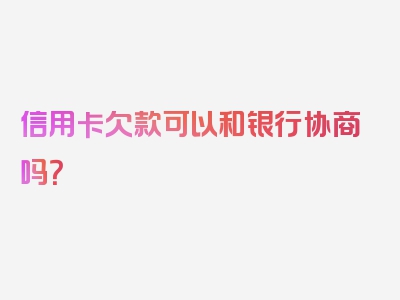 信用卡欠款可以和银行协商吗？